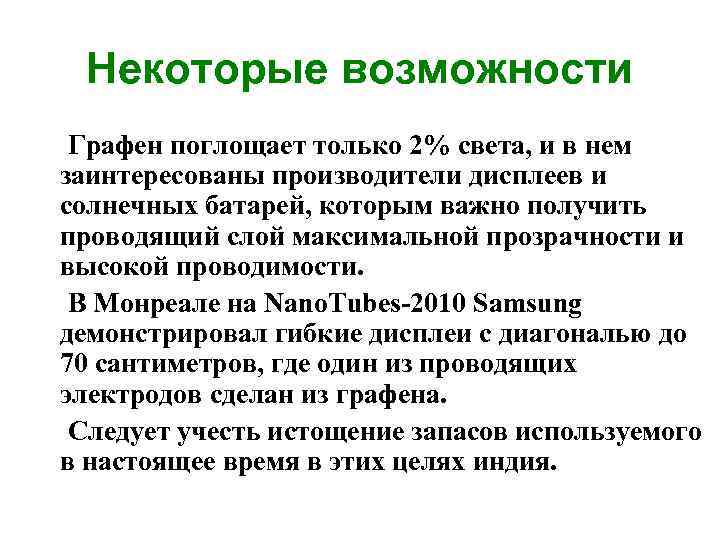 Некоторые возможности

Графен поглощает только 2% света, и в нем заинтересованы производители дисплеев и солнечных батарей, которым важно получить проводящий слой максимальной прозрачности и высокой проводимости.

В Монреале на NanoTubes-2010 Samsung демонстрировал гибкие дисплеи с диагональю до 70 сантиметров, где один из проводящих электродов сделан из графена.

Следует учесть истощение запасов используемого в настоящее время в этих целях индия.